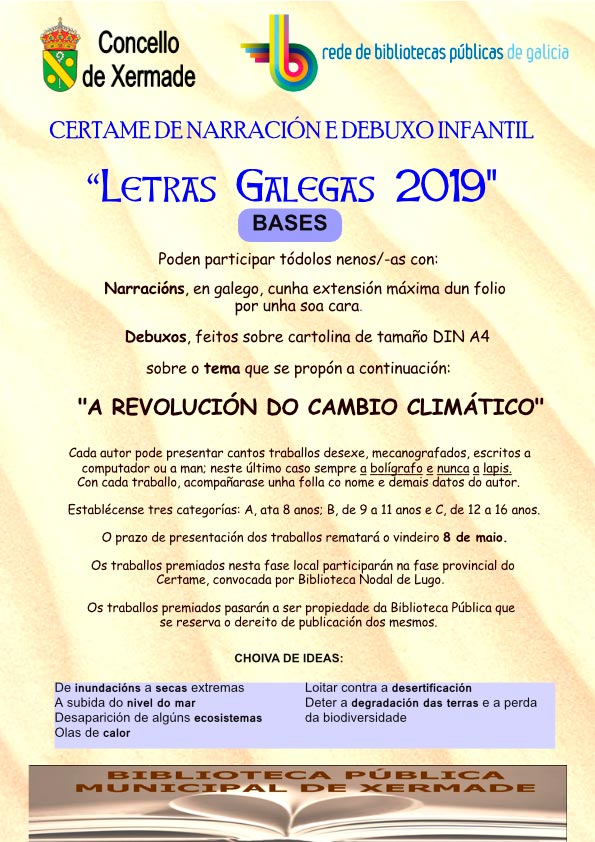 Concello de Xermade

rede de bibliotecas públicas de galicia

CERTAME DE NARRACIÓN E DEBUXO INFANTIL

"LETRAS GALEGAS 2019"

BASES

Poden participar tódolos nenos/-as con:

Narracións, en galego, cunha extensión máxima dun folio por unha soa cara.

Debuxos, feitos sobre cartolina de tamaño DIN A4

sobre o tema que se propón a continuación:

"A REVOLUCIÓN DO CAMBIO CLIMÁTICO"

Cada autor pode presentar cantos traballos desexe, mecanografados, escritos a computador ou a man; neste último caso sempre a bolígrafo e nunca a lapis. Con cada traballo, acompañarase unha folla co nome e demais datos do autor.

Establécense tres categorías: A, ata 8 anos; B, de 9 a 11 anos e C, de 12 a 16 anos.

O prazo de presentación dos traballos rematará o vindeiro 8 de maio.

Os traballos premiados nesta fase local participarán na fase provincial do Certame, convocada por Biblioteca Nodal de Lugo.

Os traballos premiados pasarán a ser propiedade da Biblioteca Pública que se reserva o dereito de publicación dos mesmos.

CHOIVA DE IDEAS:

De inundacións a secas extremas
A subida do nivel do mar
Desaparición de algúns ecosistemas
Olas de calor

Loitar contra a desertificación
Deter a degradación das terras e a perda da biodiversidade

BIBLIOTECA PÚBLICA MUNICIPAL DE XERMADE